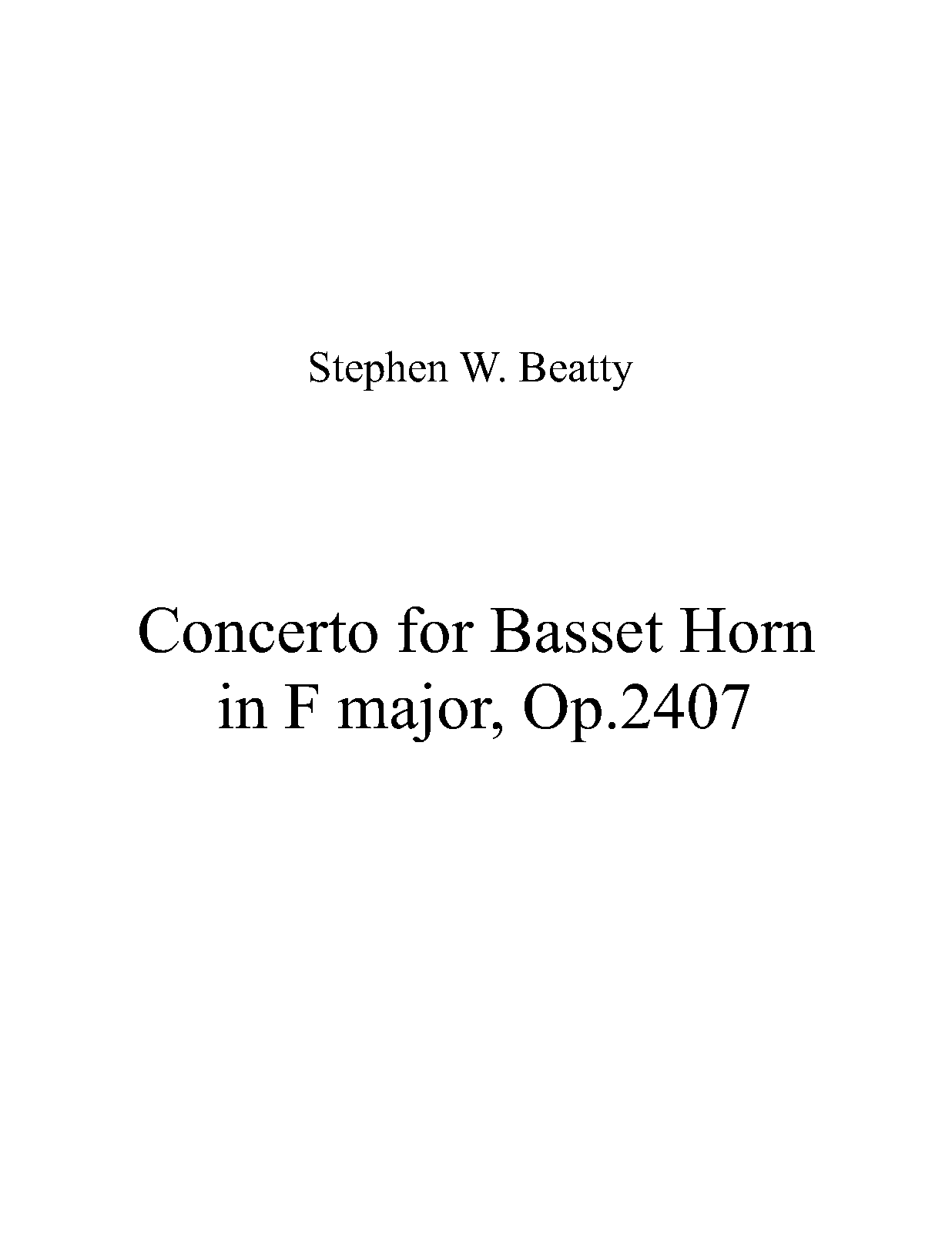 Stephen W. Beatty

Concerto for Basset Horn
in F major, Op.2407